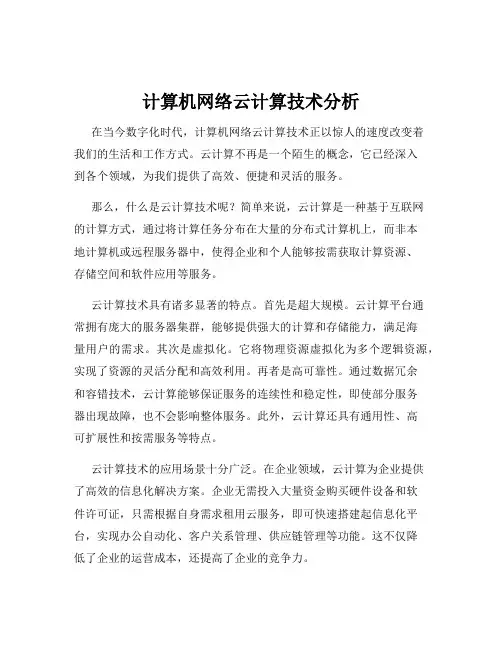 计算机网络云计算技术分析

在当今数字化时代，计算机网络云计算技术正以惊人的速度改变着我们的生活和工作方式。云计算不再是一个陌生的概念，它已经深入到各个领域，为我们提供了高效、便捷和灵活的服务。

那么，什么是云计算技术呢？简单来说，云计算是一种基于互联网的计算方式，通过将计算任务分布在大量的分布式计算机上，而非本地计算机或远程服务器中，使得企业和个人能够按需获取计算资源、存储空间和软件应用等服务。

云计算技术具有诸多显著的特点。首先是超大规模。云计算平台通常拥有庞大的服务器集群，能够提供强大的计算和存储能力，满足海量用户的需求。其次是虚拟化。它将物理资源虚拟化为多个逻辑资源，实现了资源的灵活分配和高效利用。再者是高可靠性。通过数据冗余和容错技术，云计算能够保证服务的连续性和稳定性，即使部分服务器出现故障，也不会影响整体服务。此外，云计算还具有通用性、高可扩展性和按需服务等特点。

云计算技术的应用场景十分广泛。在企业领域，云计算为企业提供了高效的信息化解决方案。企业无需投入大量资金购买硬件设备和软件许可证，只需根据自身需求租用云服务，即可快速搭建起信息化平台，实现办公自动化、客户关系管理、供应链管理等功能。这不仅降低了企业的运营成本，还提高了企业的竞争力。